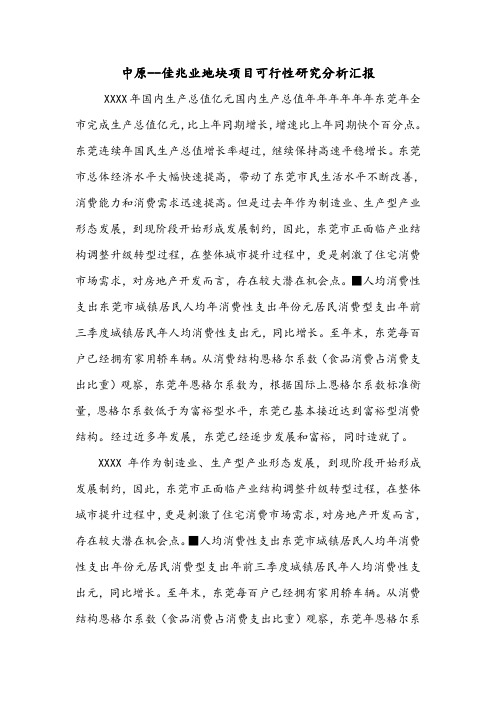 中原—佳兆业地块项目可行性研究分析汇报

XXXX年国内生产总值亿元国内生产总值年年年年年年东莞年全市完成生产总值亿元，比上年同期增长，增速比上年同期快个百分点。东莞连续年国民生产总值增长率超过，继续保持高速平稳增长。东莞市总体经济水平大幅快速提高，带动了东莞市民生活水平不断改善，消费能力和消费需求迅速提高。但是过去年作为制造业、生产型产业形态发展，到现阶段开始形成发展制约，因此，东莞市正面临产业结构调整升级转型过程，在整体城市提升过程中，更是刺激了住宅消费市场需求，对房地产开发而言，存在较大潜在机会点。■人均消费性支出东莞市城镇居民人均年消费性支出年份元居民消费型支出年前三季度城镇居民年人均消费性支出元，同比增长。至年末，东莞每百户已经拥有家用轿车辆。从消费结构恩格尔系数（食品消费占消费支出比重）观察，东莞年恩格尔系数为，根据国际上恩格尔系数标准衡量，恩格尔系数低于为富裕型水平，东莞已基本接近达到富裕型消费结构。经过近多年发展，东莞已经逐步发展和富裕，同时造就了。

XXXX 年作为制造业、生产型产业形态发展，到现阶段开始形成发展制约，因此，东莞市正面临产业结构调整升级转型过程，在整体城市提升过程中，更是刺激了住宅消费市场需求，对房地产开发而言，存在较大潜在机会点。■人均消费性支出东莞市城镇居民人均年消费性支出年份元居民消费型支出年前三季度城镇居民年人均消费性支出元，同比增长。至年末，东莞每百户已经拥有家用轿车辆。从消费结构恩格尔系数（食品消费占消费支出比重）观察，东莞年恩格尔系